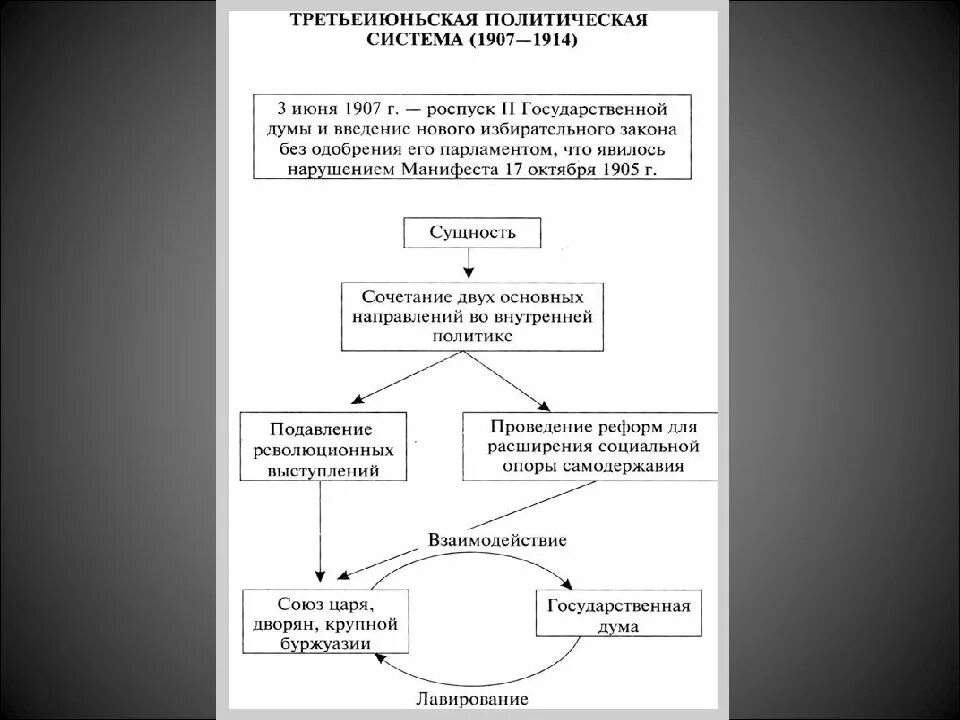 ТРЕТЬЕИЮНЬСКАЯ ПОЛИТИЧЕСКАЯ СИСТЕМА (1907—1914)

3 июня 1907 г. — роспуск II Государственной думы и введение нового избирательного закона без одобрения его парламентом, что явилось нарушением Манифеста 17 октября 1905 г.

Сущность

Сочетание двух основных направлений во внутренней политике

Подавление революционных выступлений

Проведение реформ для расширения социальной опоры самодержавия

Взаимодействие

Союз царя, дворян, крупной буржуазии

Государственная дума

Лавирование